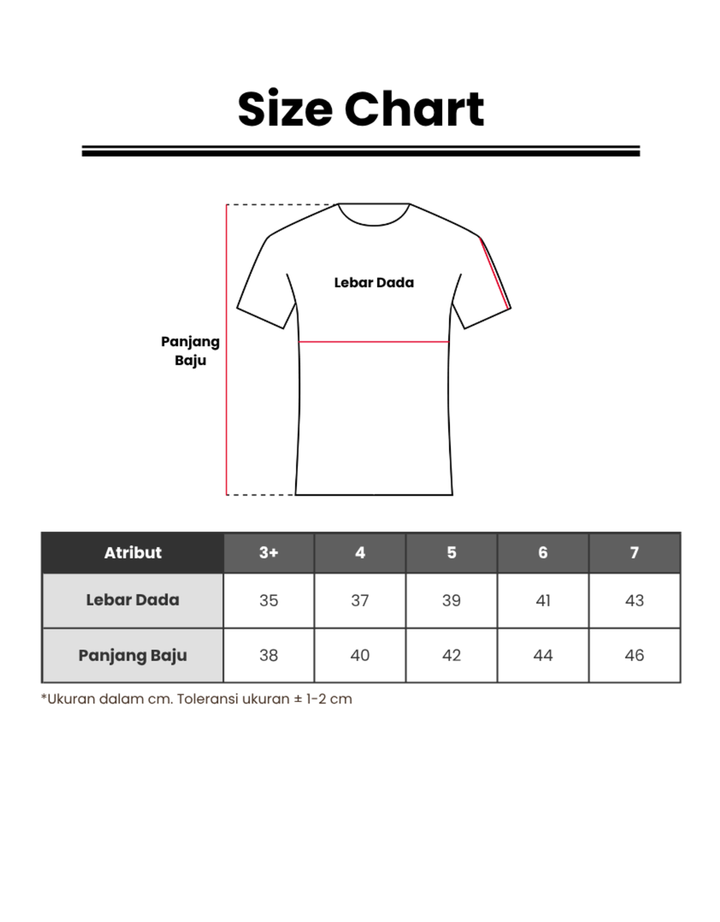 Size Chart

Lebar Dada

Panjang Baju

| Atribut | 3+ | 4 | 5 | 6 | 7 |
|---|---|---|---|---|---|
| Lebar Dada | 35 | 37 | 39 | 41 | 43 |
| Panjang Baju | 38 | 40 | 42 | 44 | 46 |

*Ukuran dalam cm. Toleransi ukuran ± 1-2 cm